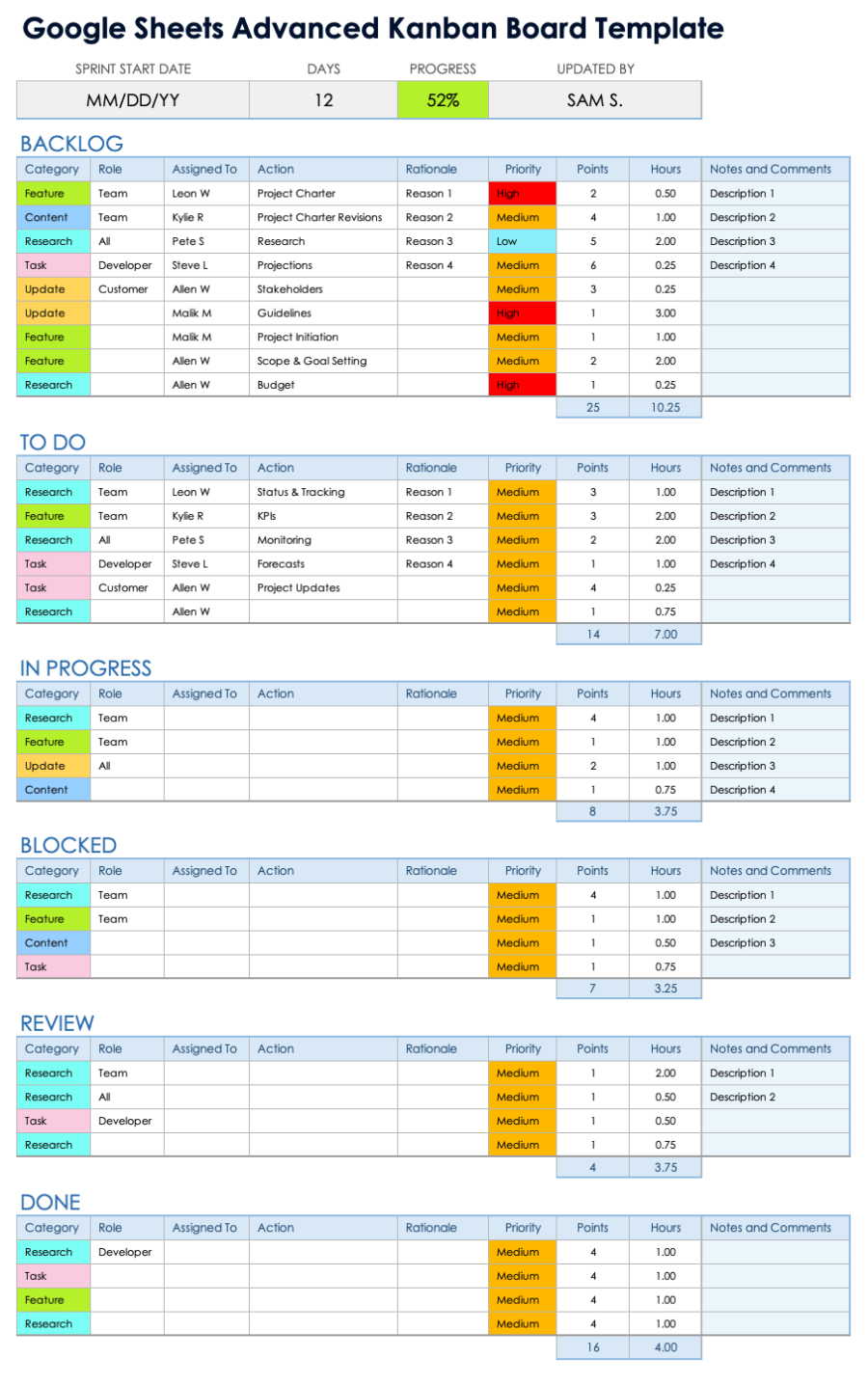 Google Sheets Advanced Kanban Board Template

| SPRINT START DATE | DAYS | PROGRESS | UPDATED BY |
|---|---|---|---|
| MM/DD/YY | 12 | 52% | SAM S. |

BACKLOG

| Category | Role | Assigned To | Action | Rationale | Priority | Points | Hours | Notes and Comments |
|---|---|---|---|---|---|---|---|---|
| Feature | Team | Leon W | Project Charter | Reason 1 | High | 2 | 0.50 | Description 1 |
| Content | Team | Kylie R | Project Charter Revisions | Reason 2 | Medium | 4 | 1.00 | Description 2 |
| Research | All | Pete S | Research | Reason 3 | Low | 5 | 2.00 | Description 3 |
| Task | Developer | Steve L | Projections | Reason 4 | Medium | 6 | 0.25 | Description 4 |
| Update | Customer | Allen W | Stakeholders | | Medium | 3 | 0.25 | |
| Update | | Malik M | Guidelines | | High | 1 | 3.00 | |
| Feature | | Malik M | Project Initiation | | Medium | 1 | 1.00 | |
| Feature | | Allen W | Scope & Goal Setting | | Medium | 2 | 2.00 | |
| Research | | Allen W | Budget | | High | 1 | 0.25 | |
| | | | | | | 25 | 10.25 | |

TO DO

| Category | Role | Assigned To | Action | Rationale | Priority | Points | Hours | Notes and Comments |
|---|---|---|---|---|---|---|---|---|
| Research | Team | Leon W | Status & Tracking | Reason 1 | Medium | 3 | 1.00 | Description 1 |
| Feature | Team | Kylie R | KPIs | Reason 2 | Medium | 3 | 2.00 | Description 2 |
| Research | All | Pete S | Monitoring | Reason 3 | Medium | 2 | 2.00 | Description 3 |
| Task | Developer | Steve L | Forecasts | Reason 4 | Medium | 1 | 1.00 | Description 4 |
| Task | Customer | Allen W | Project Updates | | Medium | 4 | 0.25 | |
| Research | | Allen W | | | Medium | 1 | 0.75 | |
| | | | | | | 14 | 7.00 | |

IN PROGRESS

| Category | Role | Assigned To | Action | Rationale | Priority | Points | Hours | Notes and Comments |
|---|---|---|---|---|---|---|---|---|
| Research | Team | | | | Medium | 4 | 1.00 | Description 1 |
| Feature | Team | | | | Medium | 1 | 1.00 | Description 2 |
| Update | All | | | | Medium | 2 | 1.00 | Description 3 |
| Content | | | | | Medium | 1 | 0.75 | Description 4 |
| | | | | | | 8 | 3.75 | |

BLOCKED

| Category | Role | Assigned To | Action | Rationale | Priority | Points | Hours | Notes and Comments |
|---|---|---|---|---|---|---|---|---|
| Research | Team | | | | Medium | 4 | 1.00 | Description 1 |
| Feature | Team | | | | Medium | 1 | 1.00 | Description 2 |
| Content | | | | | Medium | 1 | 0.50 | Description 3 |
| Task | | | | | Medium | 1 | 0.75 | |
| | | | | | | 7 | 3.25 | |

REVIEW

| Category | Role | Assigned To | Action | Rationale | Priority | Points | Hours | Notes and Comments |
|---|---|---|---|---|---|---|---|---|
| Research | Team | | | | Medium | 1 | 2.00 | Description 1 |
| Research | All | | | | Medium | 1 | 0.50 | Description 2 |
| Task | Developer | | | | Medium | 1 | 0.50 | |
| Research | | | | | Medium | 1 | 0.75 | |
| | | | | | | 4 | 3.75 | |

DONE

| Category | Role | Assigned To | Action | Rationale | Priority | Points | Hours | Notes and Comments |
|---|---|---|---|---|---|---|---|---|
| Research | Developer | | | | Medium | 4 | 1.00 | |
| Task | | | | | Medium | 4 | 1.00 | |
| Feature | | | | | Medium | 4 | 1.00 | |
| Research | | | | | Medium | 4 | 1.00 | |
| | | | | | | 16 | 4.00 | |